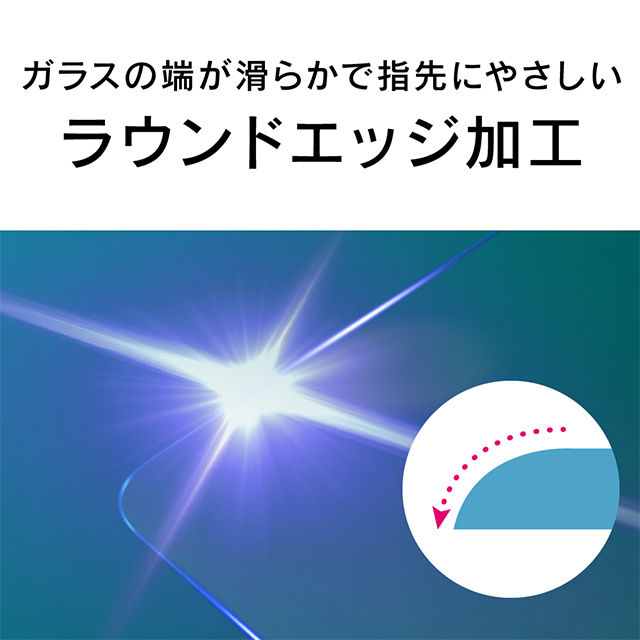 ガラスの端が滑らかで指先にやさしい
ラウンドエッジ加工